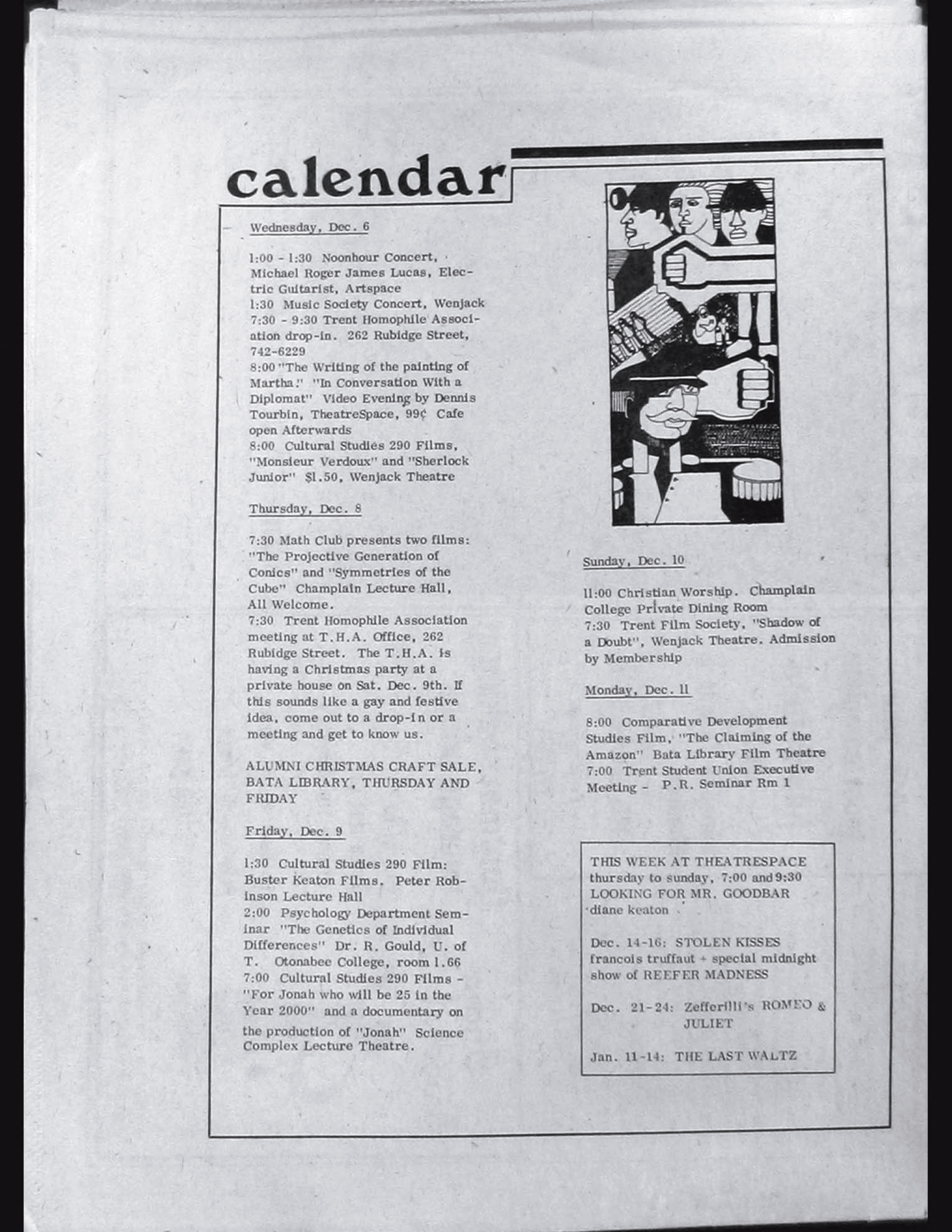 calendar

Wednesday, Dec. 6

1:00 - 1:30 Noonhour Concert, Michael Roger James Lucas, Electric Guitarist, Artspace
1:30 Music Society Concert, Wenjack
7:30 - 9:30 Trent Homophile Association drop-in. 262 Rubidge Street, 742-6229
8:00 "The Writing of the painting of Martha." "In Conversation With a Diplomat" Video Evening by Dennis Tourbin, TheatreSpace, 99¢ Cafe open Afterwards
8:00 Cultural Studies 290 Films, "Monsieur Verdoux" and "Sherlock Junior" $1.50, Wenjack Theatre

Thursday, Dec. 8

7:30 Math Club presents two films: "The Projective Generation of Conics" and "Symmetries of the Cube" Champlain Lecture Hall, All Welcome.
7:30 Trent Homophile Association meeting at T.H.A. Office, 262 Rubidge Street. The T.H.A. is having a Christmas party at a private house on Sat. Dec. 9th. If this sounds like a gay and festive idea, come out to a drop-in or a meeting and get to know us.

ALUMNI CHRISTMAS CRAFT SALE, BATA LIBRARY, THURSDAY AND FRIDAY

Friday, Dec. 9

1:30 Cultural Studies 290 Film: Buster Keaton Films. Peter Robinson Lecture Hall
2:00 Psychology Department Seminar "The Genetics of Individual Differences" Dr. R. Gould, U. of T. Otonabee College, room 1.66
7:00 Cultural Studies 290 Films - "For Jonah who will be 25 in the Year 2000" and a documentary on the production of "Jonah" Science Complex Lecture Theatre.

Sunday, Dec. 10

11:00 Christian Worship. Champlain College Private Dining Room
7:30 Trent Film Society, "Shadow of a Doubt", Wenjack Theatre. Admission by Membership

Monday, Dec. 11

8:00 Comparative Development Studies Film, "The Claiming of the Amazon" Bata Library Film Theatre
7:00 Trent Student Union Executive Meeting - P.R. Seminar Rm 1

THIS WEEK AT THEATRESPACE
thursday to sunday, 7:00 and 9:30
LOOKING FOR MR. GOODBAR
diane keaton

Dec. 14-16: STOLEN KISSES
francois truffaut + special midnight show of REEFER MADNESS

Dec. 21-24: Zefferilli's ROMEO & JULIET

Jan. 11-14: THE LAST WALTZ